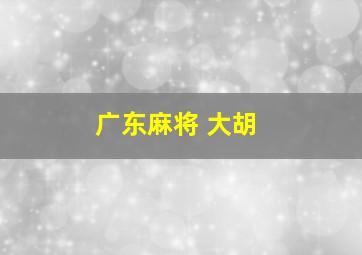 广东麻将 大胡